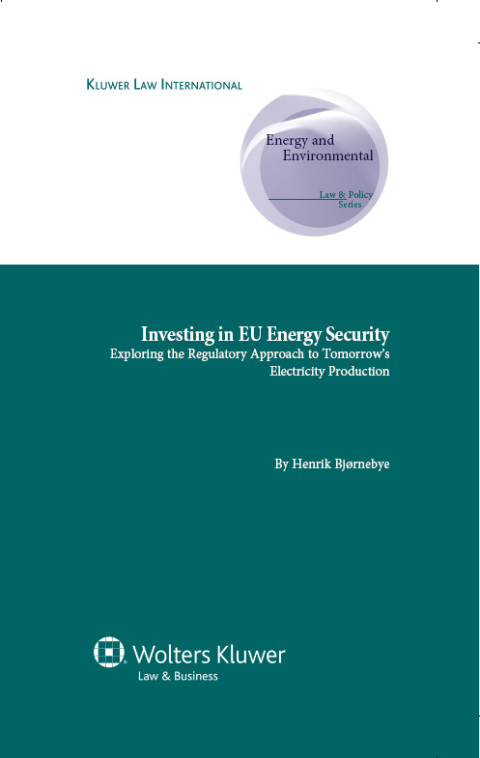 KLUWER LAW INTERNATIONAL

Energy and Environmental

Law & Policy Series

Investing in EU Energy Security

Exploring the Regulatory Approach to Tomorrow's Electricity Production

By Henrik Bjørnebye

Wolters Kluwer

Law & Business